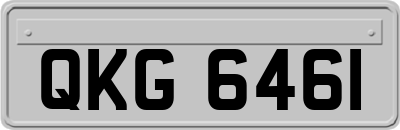 QKG 6461